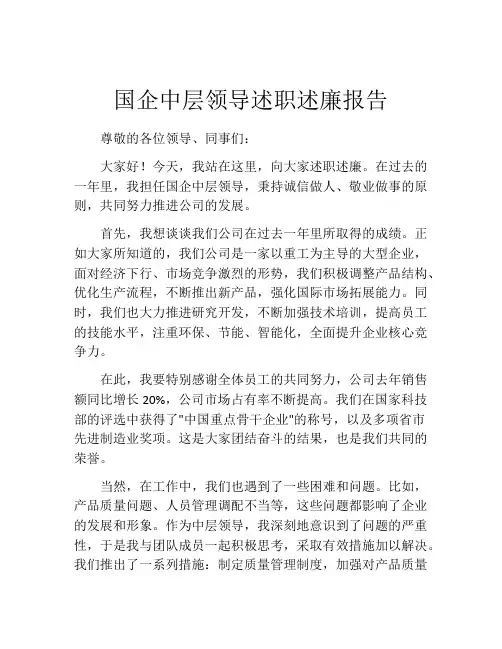 国企中层领导述职述廉报告

尊敬的各位领导、同事们：

大家好！今天，我站在这里，向大家述职述廉。在过去的一年里，我担任国企中层领导，秉持诚信做人、敬业做事的原则，共同努力推进公司的发展。

首先，我想谈谈我们公司在过去一年里所取得的成绩。正如大家所知道的，我们公司是一家以重工为主导的大型企业，面对经济下行、市场竞争激烈的形势，我们积极调整产品结构、优化生产流程，不断推出新产品，强化国际市场拓展能力。同时，我们也大力推进研究开发，不断加强技术培训，提高员工的技能水平，注重环保、节能、智能化，全面提升企业核心竞争力。

在此，我要特别感谢全体员工的共同努力，公司去年销售额同比增长 20%，公司市场占有率不断提高。我们在国家科技部的评选中获得了"中国重点骨干企业"的称号，以及多项省市先进制造业奖项。这是大家团结奋斗的结果，也是我们共同的荣誉。

当然，在工作中，我们也遇到了一些困难和问题。比如，产品质量问题、人员管理调配不当等，这些问题都影响了企业的发展和形象。作为中层领导，我深刻地意识到了问题的严重性，于是我与团队成员一起积极思考，采取有效措施加以解决。我们推出了一系列措施：制定质量管理制度，加强对产品质量